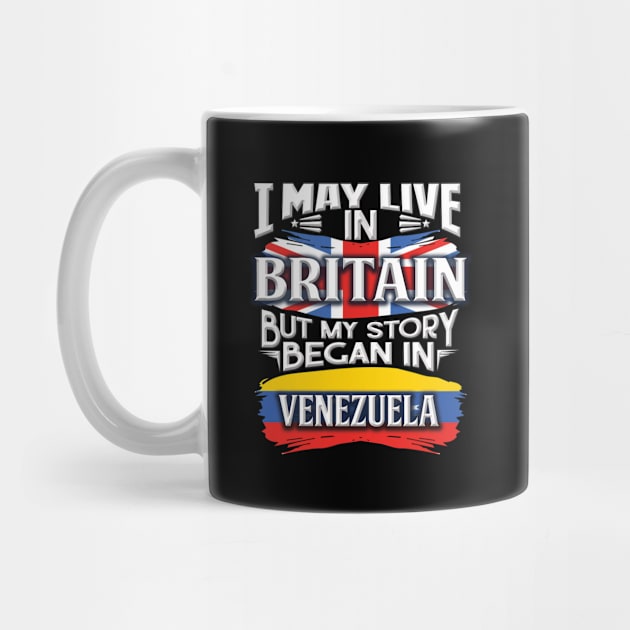 I MAY LIVE IN
BRITAIN
BUT MY STORY BEGAN IN
VENEZUELA